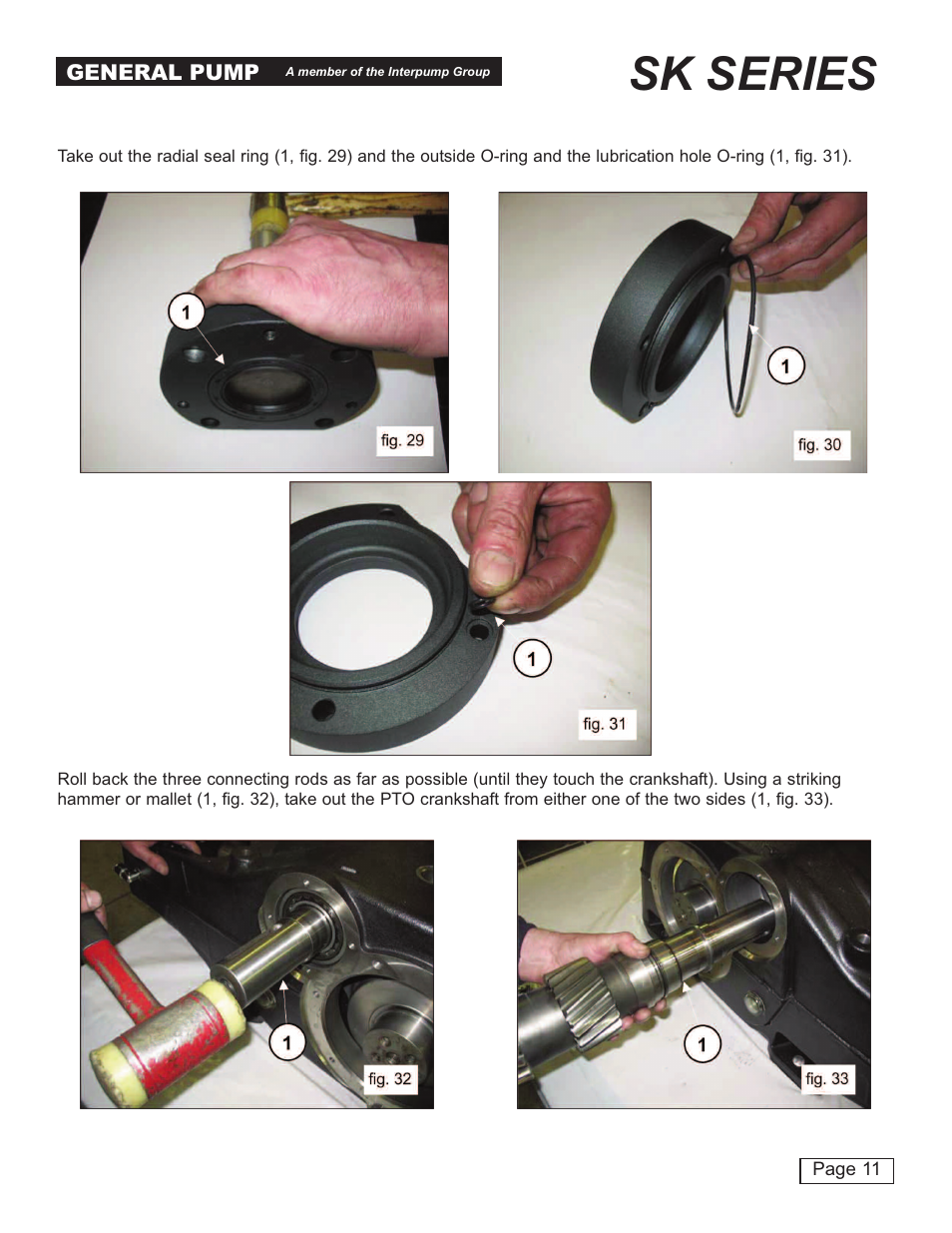 GENERAL PUMP A member of the Interpump Group

SK SERIES

Take out the radial seal ring (1, fig. 29) and the outside O-ring and the lubrication hole O-ring (1, fig. 31).

1

fig. 29

1

fig. 30

1

fig. 31

Roll back the three connecting rods as far as possible (until they touch the crankshaft). Using a striking hammer or mallet (1, fig. 32), take out the PTO crankshaft from either one of the two sides (1, fig. 33).

1

fig. 32

1

fig. 33

Page 11